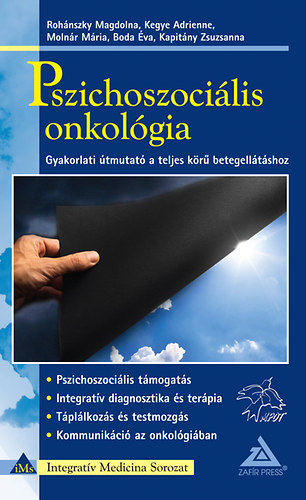 Rohánszky Magdolna, Kegye Adrienne, Molnár Mária, Boda Éva, Kapitány Zsuzsanna

Pszichoszociális onkológia

Gyakorlati útmutató a teljes körű betegellátáshoz

• Pszichoszociális támogatás
• Integratív diagnosztika és terápia
• Táplálkozás és testmozgás
• Kommunikáció az onkológiában

MPOT

iMs Integratív Medicina Sorozat

ZAFÍR PRESS®